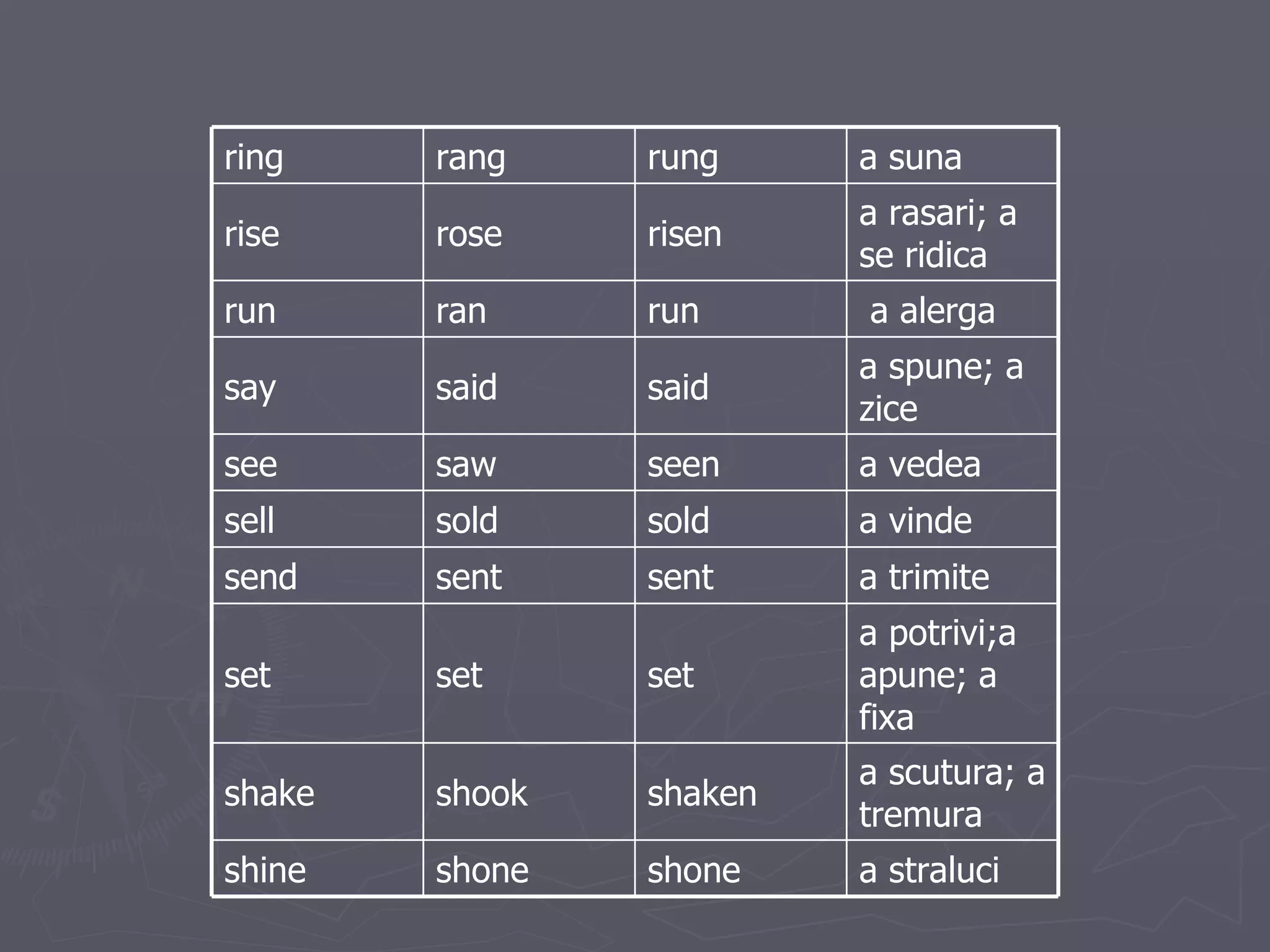 | ring | rang | rung | a suna |
|---|---|---|---|
| rise | rose | risen | a rasari; a se ridica |
| run | ran | run | a alerga |
| say | said | said | a spune; a zice |
| see | saw | seen | a vedea |
| sell | sold | sold | a vinde |
| send | sent | sent | a trimite |
| set | set | set | a potrivi;a apune; a fixa |
| shake | shook | shaken | a scutura; a tremura |
| shine | shone | shone | a straluci |